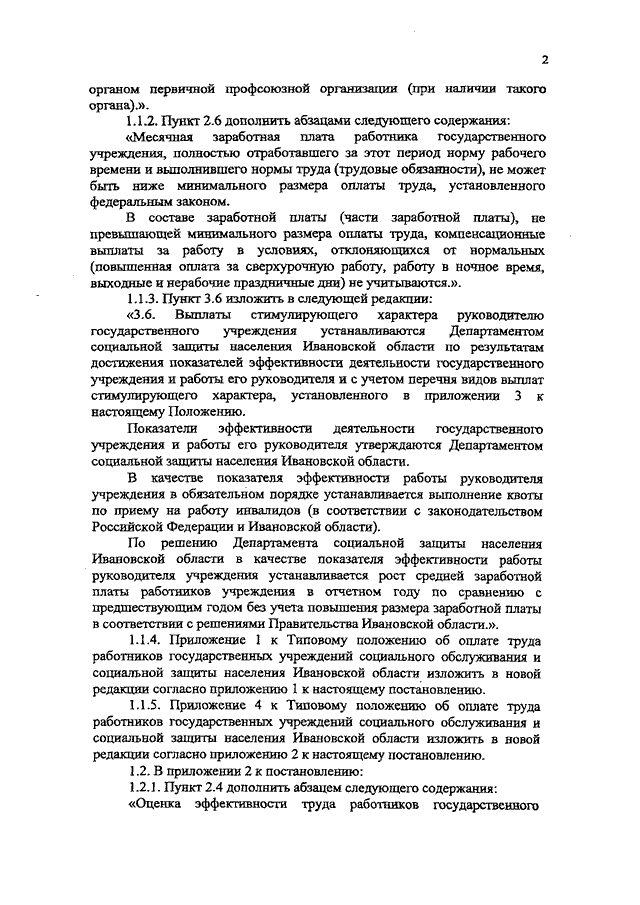 2

органом первичной профсоюзной организации (при наличии такого органа).».

1.1.2. Пункт 2.6 дополнить абзацами следующего содержания:

«Месячная заработная плата работника государственного учреждения, полностью отработавшего за этот период норму рабочего времени и выполнившего нормы труда (трудовые обязанности), не может быть ниже минимального размера оплаты труда, установленного федеральным законом.

В составе заработной платы (части заработной платы), не превышающей минимального размера оплаты труда, компенсационные выплаты за работу в условиях, отклоняющихся от нормальных (повышенная оплата за сверхурочную работу, работу в ночное время, выходные и нерабочие праздничные дни) не учитываются.».

1.1.3. Пункт 3.6 изложить в следующей редакции:

«3.6. Выплаты стимулирующего характера руководителю государственного учреждения устанавливаются Департаментом социальной защиты населения Ивановской области по результатам достижения показателей эффективности деятельности государственного учреждения и работы его руководителя и с учетом перечня видов выплат стимулирующего характера, установленного в приложении 3 к настоящему Положению.

Показатели эффективности деятельности государственного учреждения и работы его руководителя утверждаются Департаментом социальной защиты населения Ивановской области.

В качестве показателя эффективности работы руководителя учреждения в обязательном порядке устанавливается выполнение квоты по приему на работу инвалидов (в соответствии с законодательством Российской Федерации и Ивановской области).

По решению Департамента социальной защиты населения Ивановской области в качестве показателя эффективности работы руководителя учреждения устанавливается рост средней заработной платы работников учреждения в отчетном году по сравнению с предшествующим годом без учета повышения размера заработной платы в соответствии с решениями Правительства Ивановской области.».

1.1.4. Приложение 1 к Типовому положению об оплате труда работников государственных учреждений социального обслуживания и социальной защиты населения Ивановской области изложить в новой редакции согласно приложению 1 к настоящему постановлению.

1.1.5. Приложение 4 к Типовому положению об оплате труда работников государственных учреждений социального обслуживания и социальной защиты населения Ивановской области изложить в новой редакции согласно приложению 2 к настоящему постановлению.

1.2. В приложении 2 к постановлению:

1.2.1. Пункт 2.4 дополнить абзацем следующего содержания:

«Оценка эффективности труда работников государственного